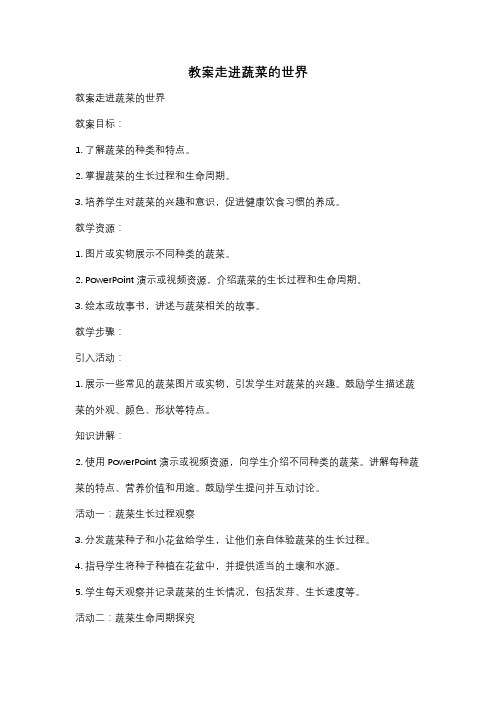 教案走进蔬菜的世界

教案走进蔬菜的世界

教案目标：

1. 了解蔬菜的种类和特点。

2. 掌握蔬菜的生长过程和生命周期。

3. 培养学生对蔬菜的兴趣和意识，促进健康饮食习惯的养成。

教学资源：

1. 图片或实物展示不同种类的蔬菜。

2. PowerPoint 演示或视频资源，介绍蔬菜的生长过程和生命周期。

3. 绘本或故事书，讲述与蔬菜相关的故事。

教学步骤：

引入活动：

1. 展示一些常见的蔬菜图片或实物，引发学生对蔬菜的兴趣。鼓励学生描述蔬菜的外观、颜色、形状等特点。

知识讲解：

2. 使用 PowerPoint 演示或视频资源，向学生介绍不同种类的蔬菜。讲解每种蔬菜的特点、营养价值和用途。鼓励学生提问并互动讨论。

活动一：蔬菜生长过程观察

3. 分发蔬菜种子和小花盆给学生，让他们亲自体验蔬菜的生长过程。

4. 指导学生将种子种植在花盆中，并提供适当的土壤和水源。

5. 学生每天观察并记录蔬菜的生长情况，包括发芽、生长速度等。

活动二：蔬菜生命周期探究